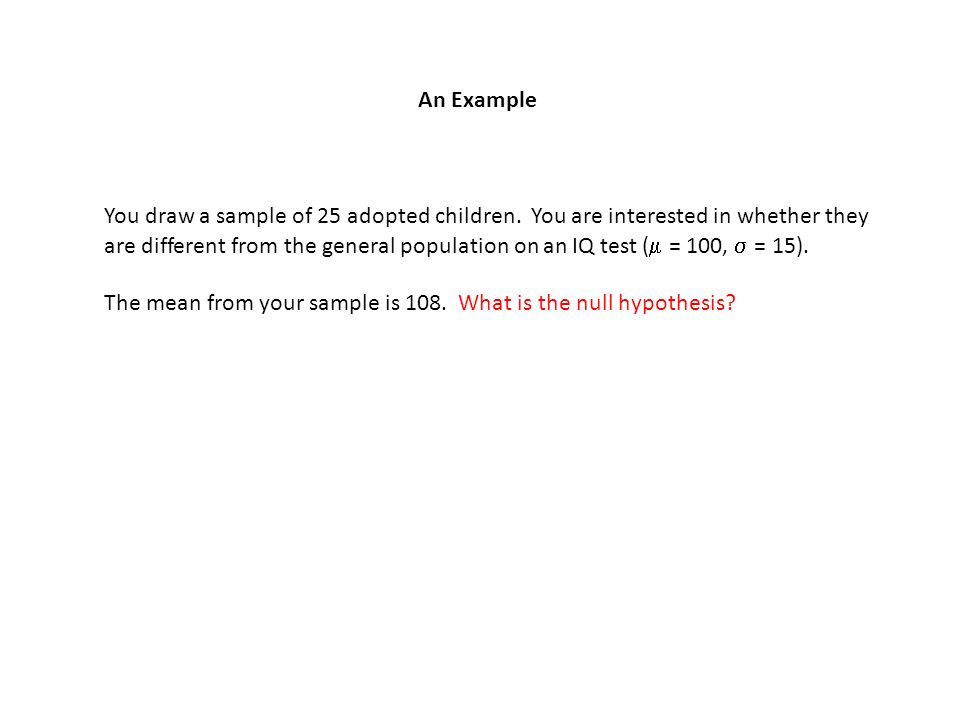 An Example

You draw a sample of 25 adopted children. You are interested in whether they are different from the general population on an IQ test ($\mu$ = 100, $\sigma$ = 15).

The mean from your sample is 108. What is the null hypothesis?